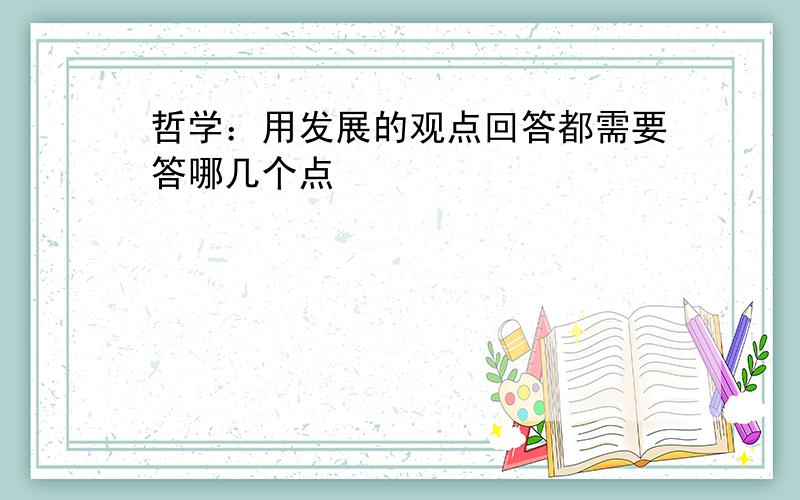 哲学：用发展的观点回答都需要答哪几个点